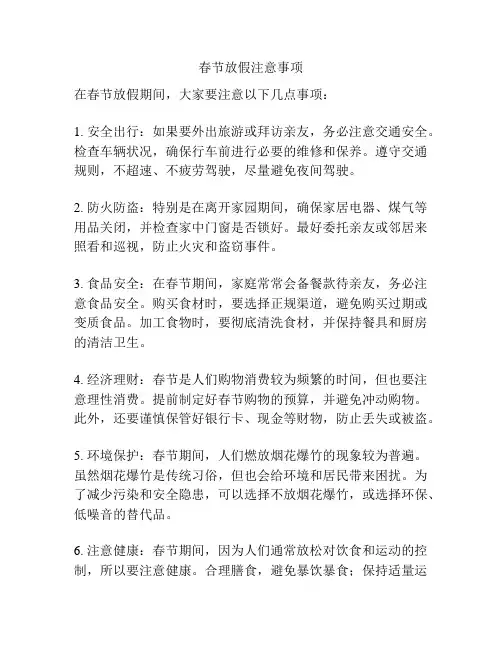 春节放假注意事项

在春节放假期间，大家要注意以下几点事项：

1. 安全出行：如果要外出旅游或拜访亲友，务必注意交通安全。检查车辆状况，确保行车前进行必要的维修和保养。遵守交通规则，不超速、不疲劳驾驶，尽量避免夜间驾驶。

2. 防火防盗：特别是在离开家园期间，确保家居电器、煤气等用品关闭，并检查家中门窗是否锁好。最好委托亲友或邻居来照看和巡视，防止火灾和盗窃事件。

3. 食品安全：在春节期间，家庭常常会备餐款待亲友，务必注意食品安全。购买食材时，要选择正规渠道，避免购买过期或变质食品。加工食物时，要彻底清洗食材，并保持餐具和厨房的清洁卫生。

4. 经济理财：春节是人们购物消费较为频繁的时间，但也要注意理性消费。提前制定好春节购物的预算，并避免冲动购物。此外，还要谨慎保管好银行卡、现金等财物，防止丢失或被盗。

5. 环境保护：春节期间，人们燃放烟花爆竹的现象较为普遍。虽然烟花爆竹是传统习俗，但也会给环境和居民带来困扰。为了减少污染和安全隐患，可以选择不放烟花爆竹，或选择环保、低噪音的替代品。

6. 注意健康：春节期间，因为人们通常放松对饮食和运动的控制，所以要注意健康。合理膳食，避免暴饮暴食；保持适量运